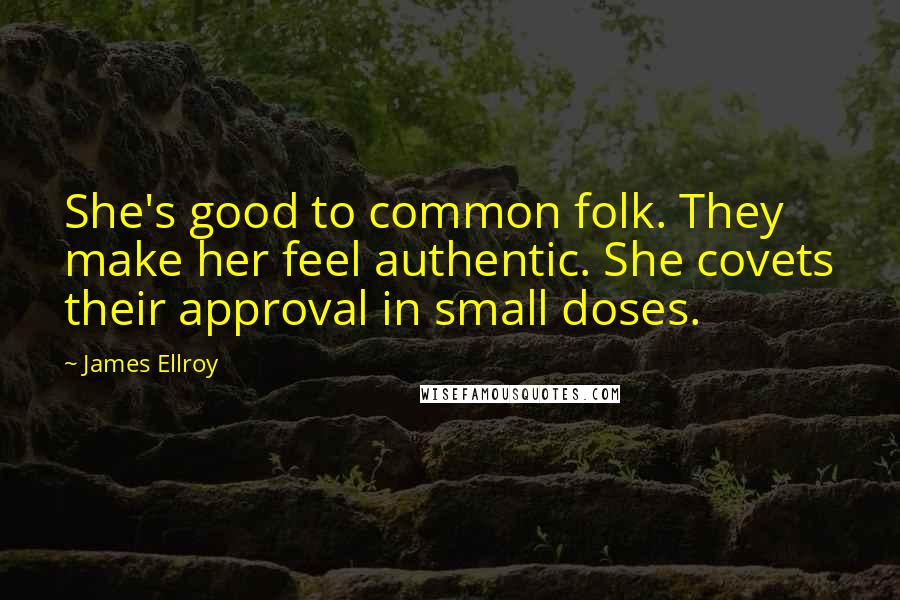 She's good to common folk. They make her feel authentic. She covets their approval in small doses.

~ James Ellroy

WISEFAMOUSQUOTES.COM